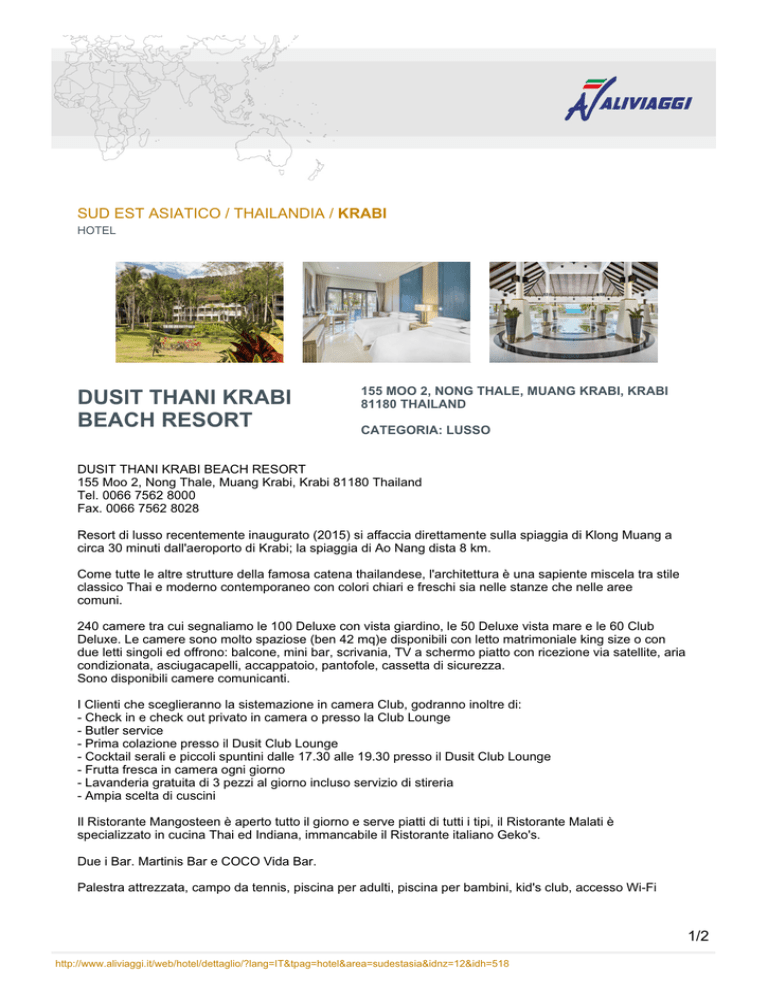 ALIVIAGGI

SUD EST ASIATICO / THAILANDIA / KRABI
HOTEL

DUSIT THANI KRABI BEACH RESORT

155 MOO 2, NONG THALE, MUANG KRABI, KRABI 81180 THAILAND

CATEGORIA: LUSSO

DUSIT THANI KRABI BEACH RESORT
155 Moo 2, Nong Thale, Muang Krabi, Krabi 81180 Thailand
Tel. 0066 7562 8000
Fax. 0066 7562 8028

Resort di lusso recentemente inaugurato (2015) si affaccia direttamente sulla spiaggia di Klong Muang a circa 30 minuti dall'aeroporto di Krabi; la spiaggia di Ao Nang dista 8 km.

Come tutte le altre strutture della famosa catena thailandese, l'architettura è una sapiente miscela tra stile classico Thai e moderno contemporaneo con colori chiari e freschi sia nelle stanze che nelle aree comuni.

240 camere tra cui segnaliamo le 100 Deluxe con vista giardino, le 50 Deluxe vista mare e le 60 Club Deluxe. Le camere sono molto spaziose (ben 42 mq)e disponibili con letto matrimoniale king size o con due letti singoli ed offrono: balcone, mini bar, scrivania, TV a schermo piatto con ricezione via satellite, aria condizionata, asciugacapelli, accappatoio, pantofole, cassetta di sicurezza.
Sono disponibili camere comunicanti.

I Clienti che sceglieranno la sistemazione in camera Club, godranno inoltre di:
- Check in e check out privato in camera o presso la Club Lounge
- Butler service
- Prima colazione presso il Dusit Club Lounge
- Cocktail serali e piccoli spuntini dalle 17.30 alle 19.30 presso il Dusit Club Lounge
- Frutta fresca in camera ogni giorno
- Lavanderia gratuita di 3 pezzi al giorno incluso servizio di stireria
- Ampia scelta di cuscini

Il Ristorante Mangosteen è aperto tutto il giorno e serve piatti di tutti i tipi, il Ristorante Malati è specializzato in cucina Thai ed Indiana, immancabile il Ristorante italiano Geko's.

Due i Bar. Martinis Bar e COCO Vida Bar.

Palestra attrezzata, campo da tennis, piscina per adulti, piscina per bambini, kid's club, accesso Wi-Fi

1/2

http://www.aliviaggi.it/web/hotel/dettaglio/?lang=IT&tpag=hotel&area=sudestasia&idnz=12&idh=518